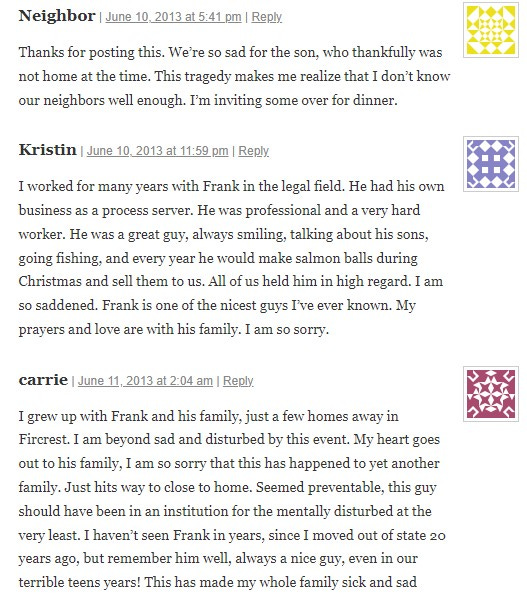 Neighbor | June 10, 2013 at 5:41 pm | Reply

Thanks for posting this. We're so sad for the son, who thankfully was not home at the time. This tragedy makes me realize that I don't know our neighbors well enough. I'm inviting some over for dinner.

Kristin | June 10, 2013 at 11:59 pm | Reply

I worked for many years with Frank in the legal field. He had his own business as a process server. He was professional and a very hard worker. He was a great guy, always smiling, talking about his sons, going fishing, and every year he would make salmon balls during Christmas and sell them to us. All of us held him in high regard. I am so saddened. Frank is one of the nicest guys I've ever known. My prayers and love are with his family. I am so sorry.

carrie | June 11, 2013 at 2:04 am | Reply

I grew up with Frank and his family, just a few homes away in Fircrest. I am beyond sad and disturbed by this event. My heart goes out to his family, I am so sorry that this has happened to yet another family. Just hits way to close to home. Seemed preventable, this guy should have been in an institution for the mentally disturbed at the very least. I haven't seen Frank in years, since I moved out of state 20 years ago, but remember him well, always a nice guy, even in our terrible teens years! This has made my whole family sick and sad